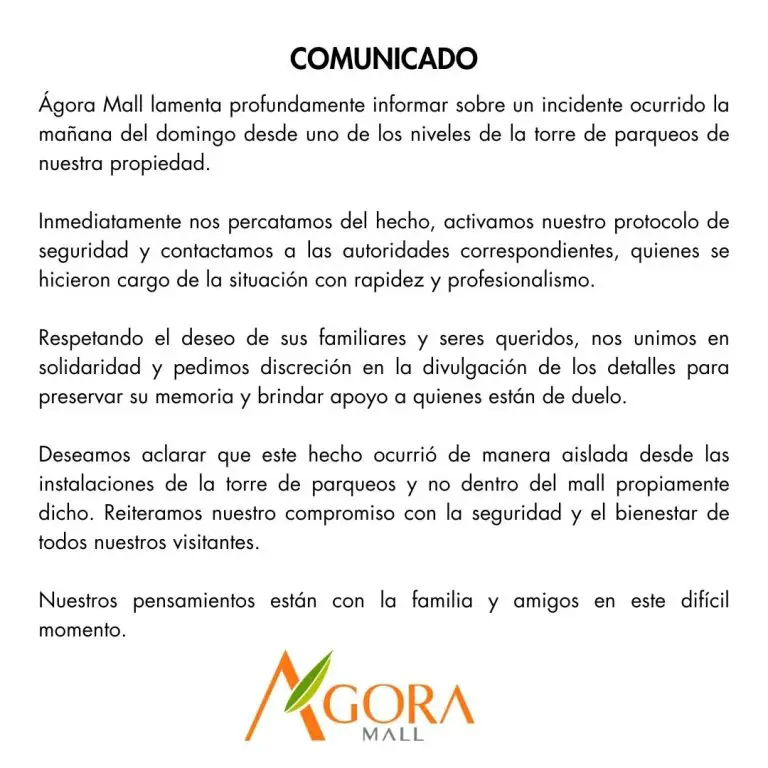 COMUNICADO

Ágora Mall lamenta profundamente informar sobre un incidente ocurrido la mañana del domingo desde uno de los niveles de la torre de parqueos de nuestra propiedad.

Inmediatamente nos percatamos del hecho, activamos nuestro protocolo de seguridad y contactamos a las autoridades correspondientes, quienes se hicieron cargo de la situación con rapidez y profesionalismo.

Respetando el deseo de sus familiares y seres queridos, nos unimos en solidaridad y pedimos discreción en la divulgación de los detalles para preservar su memoria y brindar apoyo a quienes están de duelo.

Deseamos aclarar que este hecho ocurrió de manera aislada desde las instalaciones de la torre de parqueos y no dentro del mall propiamente dicho. Reiteramos nuestro compromiso con la seguridad y el bienestar de todos nuestros visitantes.

Nuestros pensamientos están con la familia y amigos en este difícil momento.

AGORA
MALL